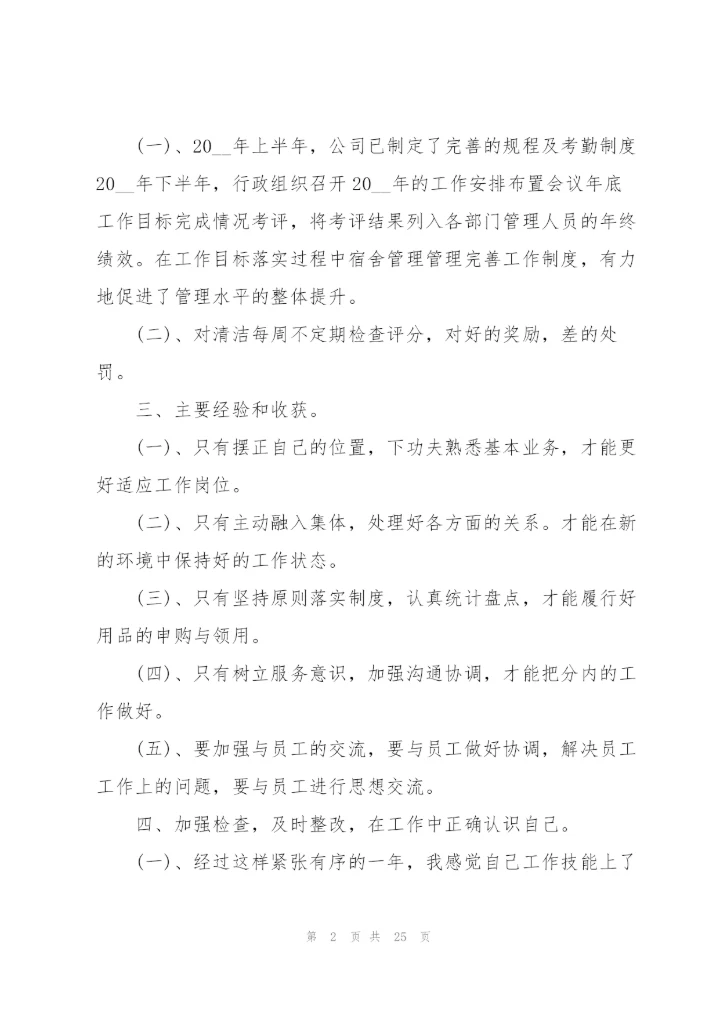 (一)、20__年上半年，公司已制定了完善的规程及考勤制度20__年下半年，行政组织召开20__年的工作安排布置会议年底工作目标完成情况考评，将考评结果列入各部门管理人员的年终绩效。在工作目标落实过程中宿舍管理管理完善工作制度，有力地促进了管理水平的整体提升。

(二)、对清洁每周不定期检查评分，对好的奖励，差的处罚。

三、主要经验和收获。

(一)、只有摆正自己的位置，下功夫熟悉基本业务，才能更好适应工作岗位。

(二)、只有主动融入集体，处理好各方面的关系。才能在新的环境中保持好的工作状态。

(三)、只有坚持原则落实制度，认真统计盘点，才能履行好用品的申购与领用。

(四)、只有树立服务意识，加强沟通协调，才能把分内的工作做好。

(五)、要加强与员工的交流，要与员工做好协调，解决员工工作上的问题，要与员工进行思想交流。

四、加强检查，及时整改，在工作中正确认识自己。

(一)、经过这样紧张有序的一年，我感觉自己工作技能上了

第 2 页 共 25 页